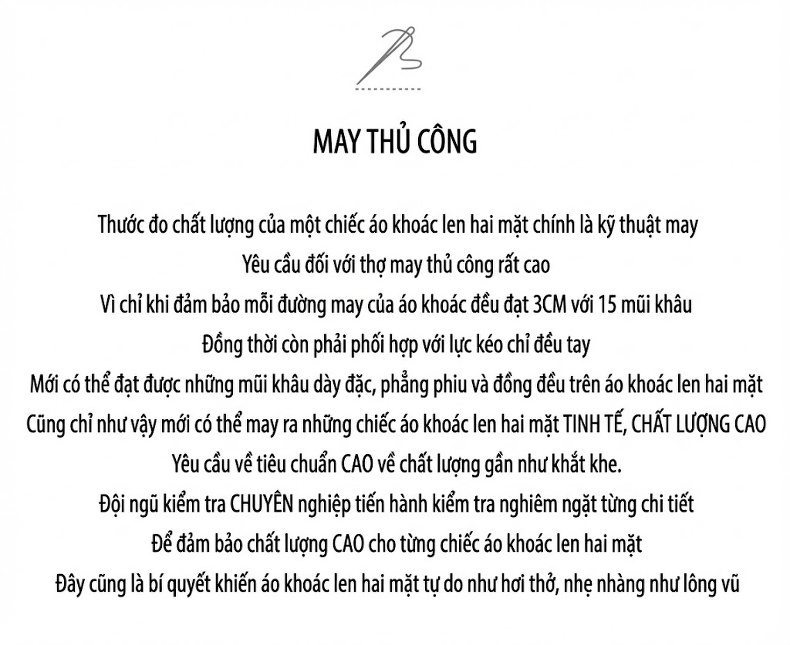 MAY THỦ CÔNG

Thước đo chất lượng của một chiếc áo khoác len hai mặt chính là kỹ thuật may
Yêu cầu đối với thợ may thủ công rất cao
Vì chỉ khi đảm bảo mỗi đường may của áo khoác đều đạt 3CM với 15 mũi khâu
Đồng thời còn phải phối hợp với lực kéo chỉ đều tay
Mới có thể đạt được những mũi khâu dày đặc, phẳng phiu và đồng đều trên áo khoác len hai mặt
Cũng chỉ như vậy mới có thể may ra những chiếc áo khoác len hai mặt TINH TẾ, CHẤT LƯỢNG CAO
Yêu cầu về tiêu chuẩn CAO về chất lượng gần như khắt khe.
Đội ngũ kiểm tra CHUYÊN nghiệp tiến hành kiểm tra nghiêm ngặt từng chi tiết
Để đảm bảo chất lượng CAO cho từng chiếc áo khoác len hai mặt
Đây cũng là bí quyết khiến áo khoác len hai mặt tự do như hơi thở, nhẹ nhàng như lông vũ